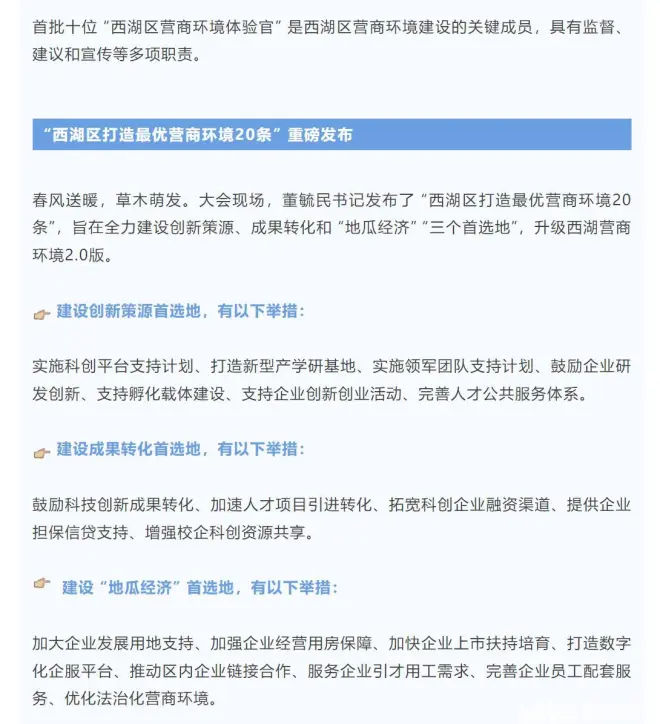 首批十位“西湖区营商环境体验官”是西湖区营商环境建设的关键成员，具有监督、建议和宣传等多项职责。

“西湖区打造最优营商环境20条”重磅发布

春风送暖，草木萌发。大会现场，董毓民书记发布了“西湖区打造最优营商环境20条”，旨在全力建设创新策源、成果转化和“地瓜经济”“三个首选地”，升级西湖营商环境2.0版。

建设创新策源首选地，有以下举措：

实施科创平台支持计划、打造新型产学研基地、实施领军团队支持计划、鼓励企业研发创新、支持孵化载体建设、支持企业创新创业活动、完善人才公共服务体系。

建设成果转化首选地，有以下举措：

鼓励科技创新成果转化、加速人才项目引进转化、拓宽科创企业融资渠道、提供企业担保信贷支持、增强校企科创资源共享。

建设“地瓜经济”首选地，有以下举措：

加大企业发展用地支持、加强企业经营用房保障、加快企业上市扶持培育、打造数字化企服平台、推动区内企业链接合作、服务企业引才用工需求、完善企业员工配套服务、优化法治化营商环境。